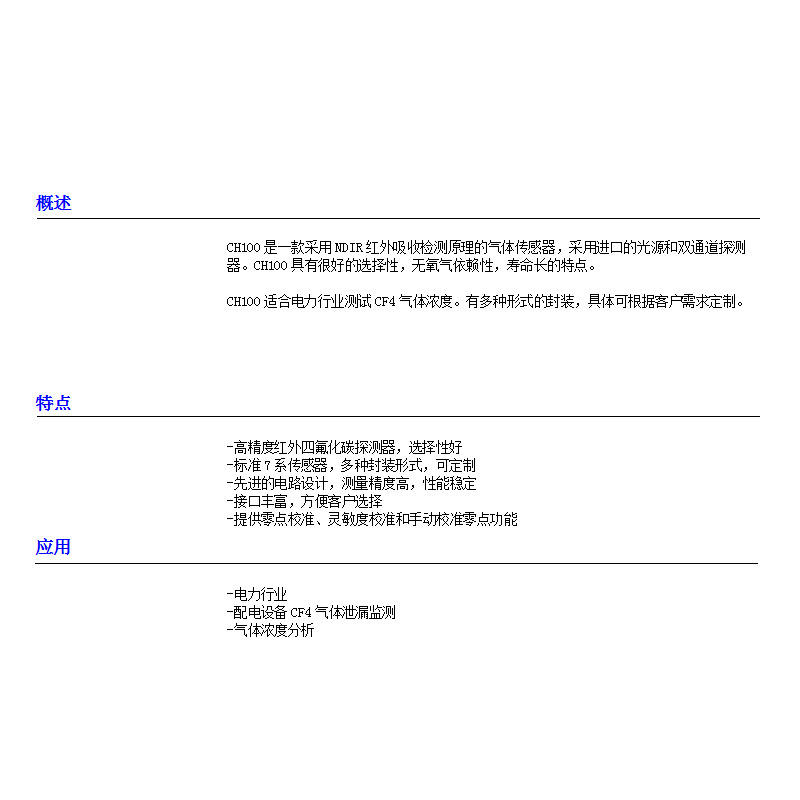 概述

CH100 是一款采用 NDIR 红外吸收检测原理的气体传感器，采用进口的光源和双通道探测器。CH100 具有很好的选择性，无氧气依赖性，寿命长的特点。

CH100 适合电力行业测试 CF4 气体浓度。有多种形式的封装，具体可根据客户需求定制。

特点

-高精度红外四氟化碳探测器，选择性好
-标准 7 系传感器，多种封装形式，可定制
-先进的电路设计，测量精度高，性能稳定
-接口丰富，方便客户选择
-提供零点校准、灵敏度校准和手动校准零点功能

应用

-电力行业
-配电设备 CF4 气体泄漏监测
-气体浓度分析